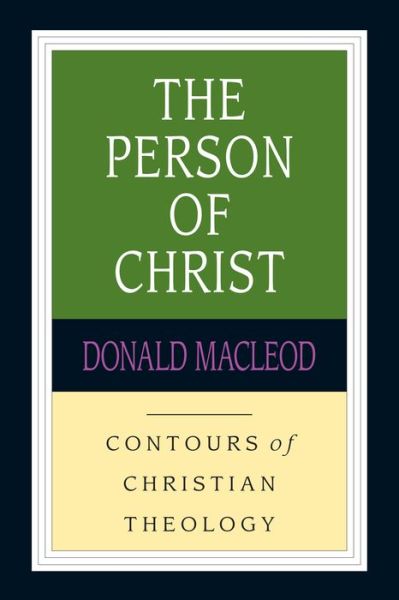 THE PERSON OF CHRIST

DONALD MACLEOD

CONTOURS of CHRISTIAN THEOLOGY